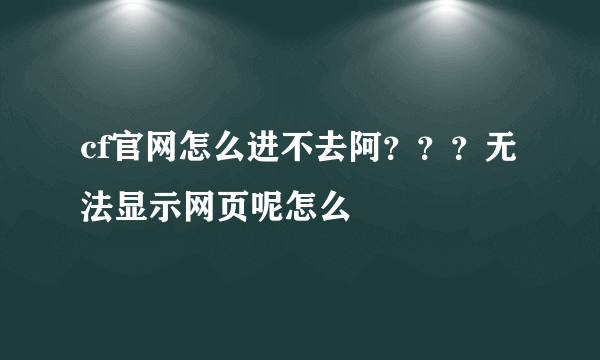 cf官网怎么进不去阿？？？无法显示网页呢怎么